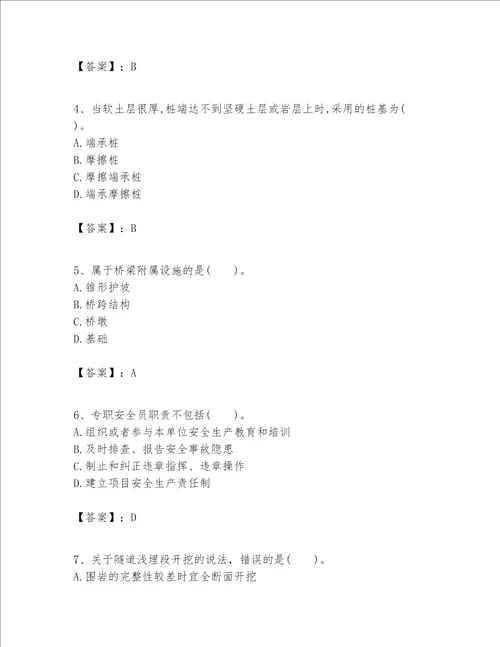 【答案】：B

4、当软土层很厚,桩端达不到坚硬土层或岩层上时,采用的桩基为( )。
A.端承桩
B.摩擦桩
C.摩擦端承桩
D.端承摩擦桩

【答案】：B

5、属于桥梁附属设施的是( )。
A.锥形护坡
B.桥跨结构
C.桥墩
D.基础

【答案】：A

6、专职安全员职责不包括( )。
A.组织或者参与本单位安全生产教育和培训
B.及时排查、报告安全事故隐患
C.制止和纠正违章指挥、违章操作
D.建立项目安全生产责任制

【答案】：D

7、关于隧道浅埋段开挖的说法，错误的是( )。
A.围岩的完整性较差时宜全断面开挖